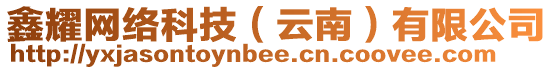 鑫耀网络科技（云南）有限公司
http://yxjasontoynbee.cn.coovee.com